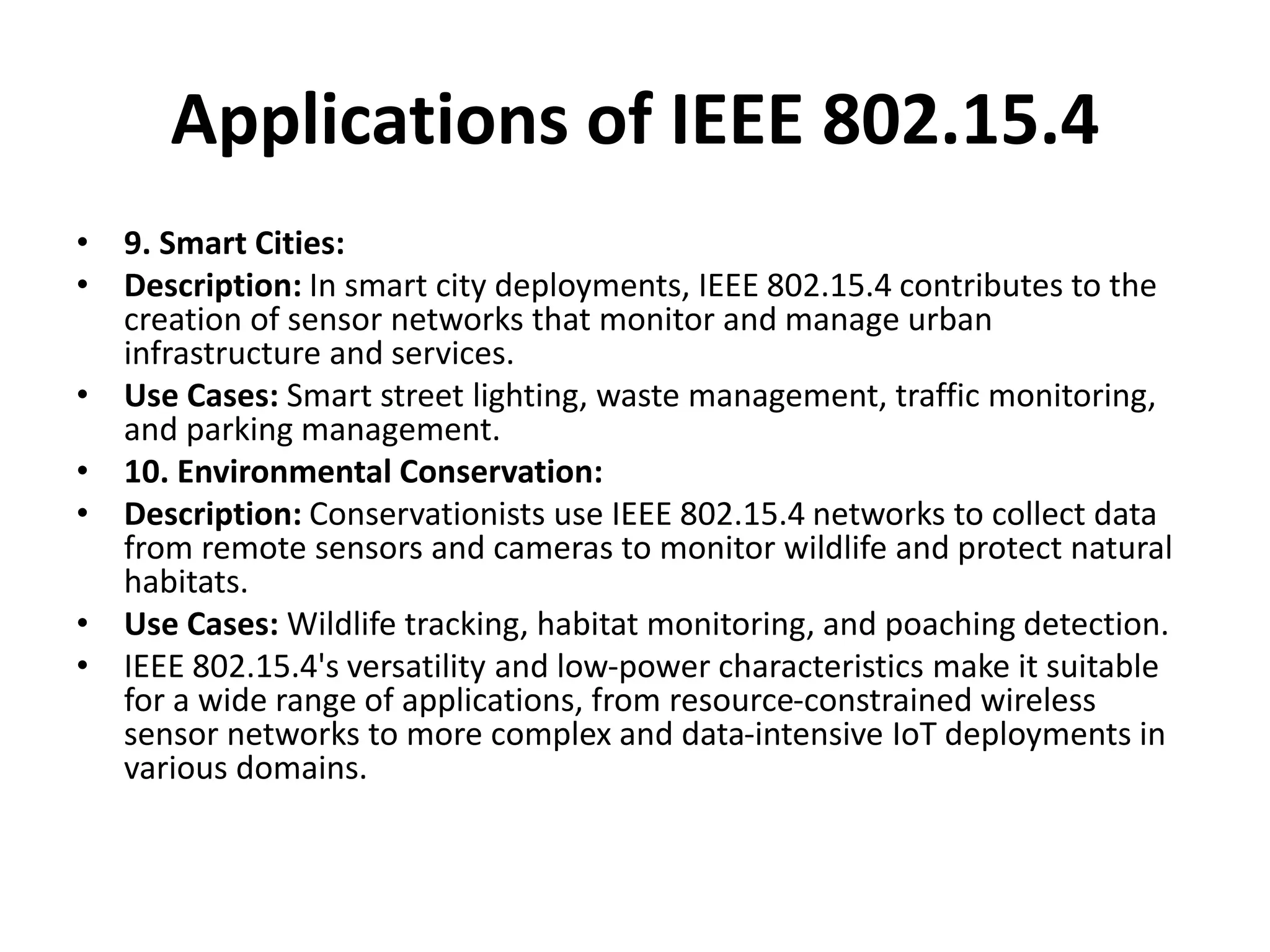 Applications of IEEE 802.15.4

• 9. Smart Cities:
• Description: In smart city deployments, IEEE 802.15.4 contributes to the creation of sensor networks that monitor and manage urban infrastructure and services.
• Use Cases: Smart street lighting, waste management, traffic monitoring, and parking management.
• 10. Environmental Conservation:
• Description: Conservationists use IEEE 802.15.4 networks to collect data from remote sensors and cameras to monitor wildlife and protect natural habitats.
• Use Cases: Wildlife tracking, habitat monitoring, and poaching detection.
• IEEE 802.15.4's versatility and low-power characteristics make it suitable for a wide range of applications, from resource-constrained wireless sensor networks to more complex and data-intensive IoT deployments in various domains.